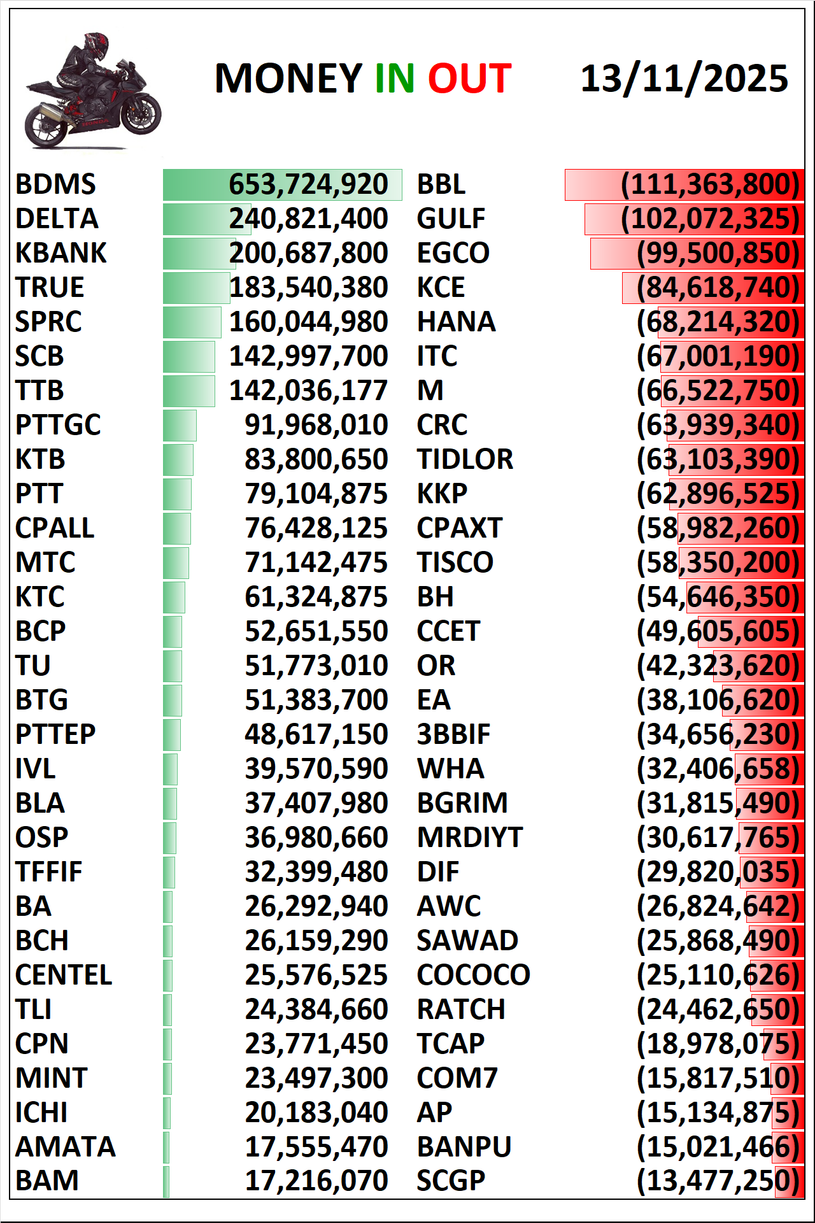 MONEY IN OUT 13/11/2025

| | | | |
|---|---|---|---|
| BDMS | 653,724,920 | BBL | (111,363,800) |
| DELTA | 240,821,400 | GULF | (102,072,325) |
| KBANK | 200,687,800 | EGCO | (99,500,850) |
| TRUE | 183,540,380 | KCE | (84,618,740) |
| SPRC | 160,044,980 | HANA | (68,214,320) |
| SCB | 142,997,700 | ITC | (67,001,190) |
| TTB | 142,036,177 | M | (66,522,750) |
| PTTGC | 91,968,010 | CRC | (63,939,340) |
| KTB | 83,800,650 | TIDLOR | (63,103,390) |
| PTT | 79,104,875 | KKP | (62,896,525) |
| CPALL | 76,428,125 | CPAXT | (58,982,260) |
| MTC | 71,142,475 | TISCO | (58,350,200) |
| KTC | 61,324,875 | BH | (54,646,350) |
| BCP | 52,651,550 | CCET | (49,605,605) |
| TU | 51,773,010 | OR | (42,323,620) |
| BTG | 51,383,700 | EA | (38,106,620) |
| PTTEP | 48,617,150 | 3BBIF | (34,656,230) |
| IVL | 39,570,590 | WHA | (32,406,658) |
| BLA | 37,407,980 | BGRIM | (31,815,490) |
| OSP | 36,980,660 | MRDIYT | (30,617,765) |
| TFFIF | 32,399,480 | DIF | (29,820,035) |
| BA | 26,292,940 | AWC | (26,824,642) |
| BCH | 26,159,290 | SAWAD | (25,868,490) |
| CENTEL | 25,576,525 | COCOCO | (25,110,626) |
| TLI | 24,384,660 | RATCH | (24,462,650) |
| CPN | 23,771,450 | TCAP | (18,978,075) |
| MINT | 23,497,300 | COM7 | (15,817,510) |
| ICHI | 20,183,040 | AP | (15,134,875) |
| AMATA | 17,555,470 | BANPU | (15,021,466) |
| BAM | 17,216,070 | SCGP | (13,477,250) |